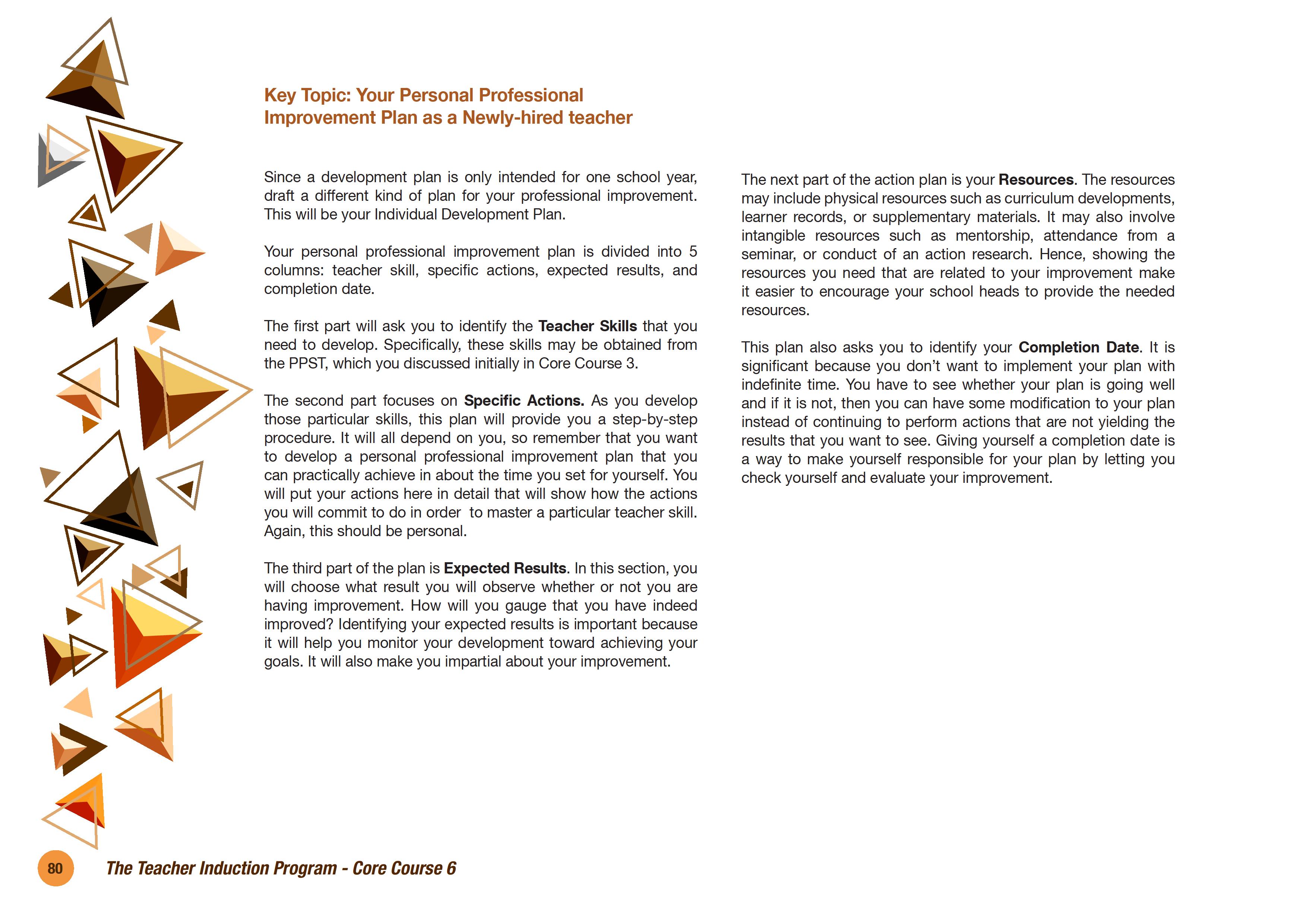 Key Topic: Your Personal Professional Improvement Plan as a Newly-hired teacher

Since a development plan is only intended for one school year, draft a different kind of plan for your professional improvement. This will be your Individual Development Plan.

Your personal professional improvement plan is divided into 5 columns: teacher skill, specific actions, expected results, and completion date.

The first part will ask you to identify the Teacher Skills that you need to develop. Specifically, these skills may be obtained from the PPST, which you discussed initially in Core Course 3.

The second part focuses on Specific Actions. As you develop those particular skills, this plan will provide you a step-by-step procedure. It will all depend on you, so remember that you want to develop a personal professional improvement plan that you can practically achieve in about the time you set for yourself. You will put your actions here in detail that will show how the actions you will commit to do in order to master a particular teacher skill. Again, this should be personal.

The third part of the plan is Expected Results. In this section, you will choose what result you will observe whether or not you are having improvement. How will you gauge that you have indeed improved? Identifying your expected results is important because it will help you monitor your development toward achieving your goals. It will also make you impartial about your improvement.

The next part of the action plan is your Resources. The resources may include physical resources such as curriculum developments, learner records, or supplementary materials. It may also involve intangible resources such as mentorship, attendance from a seminar, or conduct of an action research. Hence, showing the resources you need that are related to your improvement make it easier to encourage your school heads to provide the needed resources.

This plan also asks you to identify your Completion Date. It is significant because you don't want to implement your plan with indefinite time. You have to see whether your plan is going well and if it is not, then you can have some modification to your plan instead of continuing to perform actions that are not yielding the results that you want to see. Giving yourself a completion date is a way to make yourself responsible for your plan by letting you check yourself and evaluate your improvement.

80 The Teacher Induction Program - Core Course 6